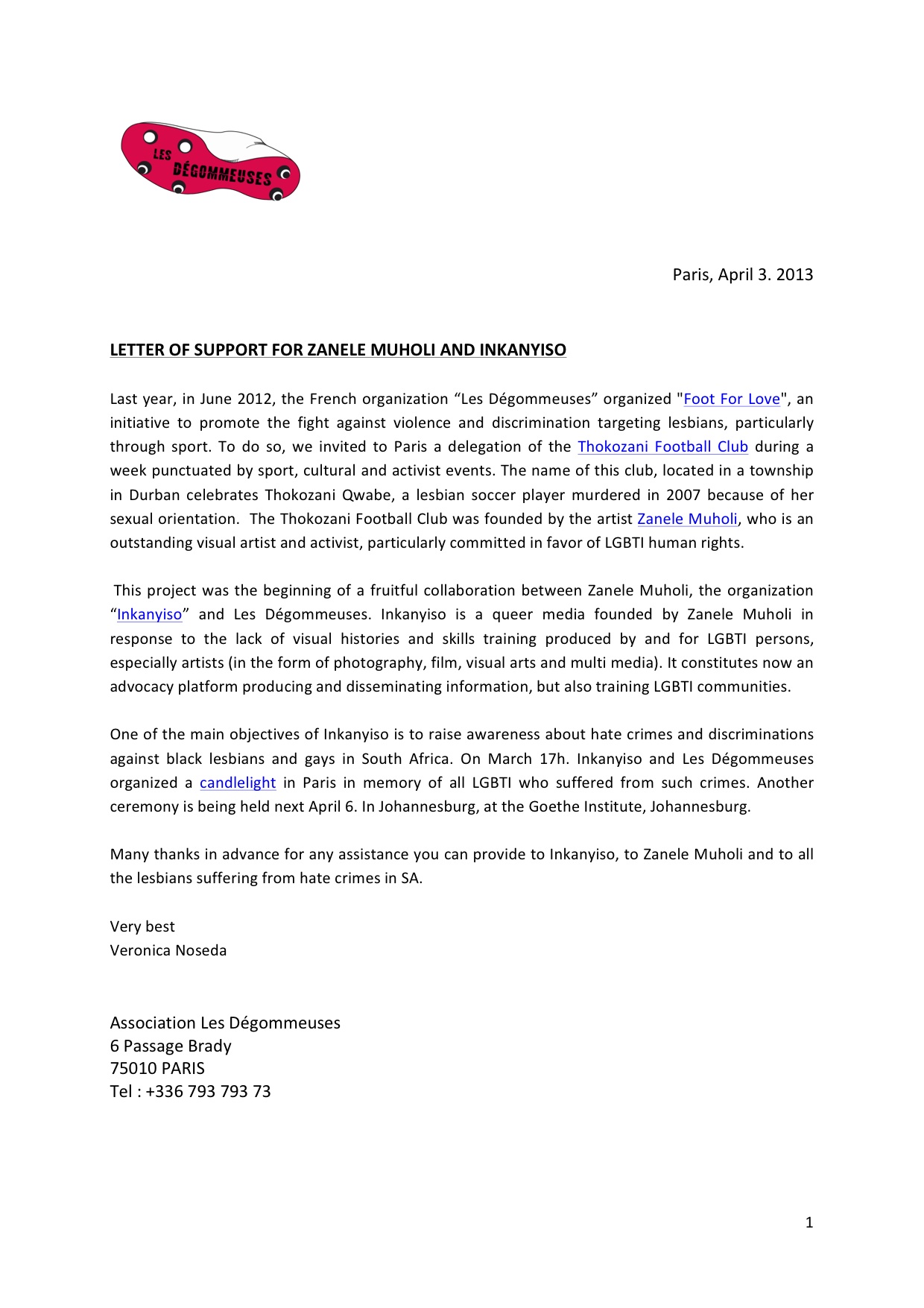 LES DÉGOMMEUSES

Paris, April 3. 2013

LETTER OF SUPPORT FOR ZANELE MUHOLI AND INKANYISO

Last year, in June 2012, the French organization “Les Dégommeuses” organized "Foot For Love", an initiative to promote the fight against violence and discrimination targeting lesbians, particularly through sport. To do so, we invited to Paris a delegation of the Thokozani Football Club during a week punctuated by sport, cultural and activist events. The name of this club, located in a township in Durban celebrates Thokozani Qwabe, a lesbian soccer player murdered in 2007 because of her sexual orientation. The Thokozani Football Club was founded by the artist Zanele Muholi, who is an outstanding visual artist and activist, particularly committed in favor of LGBTI human rights.

This project was the beginning of a fruitful collaboration between Zanele Muholi, the organization “Inkanyiso” and Les Dégommeuses. Inkanyiso is a queer media founded by Zanele Muholi in response to the lack of visual histories and skills training produced by and for LGBTI persons, especially artists (in the form of photography, film, visual arts and multi media). It constitutes now an advocacy platform producing and disseminating information, but also training LGBTI communities.

One of the main objectives of Inkanyiso is to raise awareness about hate crimes and discriminations against black lesbians and gays in South Africa. On March 17h. Inkanyiso and Les Dégommeuses organized a candlelight in Paris in memory of all LGBTI who suffered from such crimes. Another ceremony is being held next April 6. In Johannesburg, at the Goethe Institute, Johannesburg.

Many thanks in advance for any assistance you can provide to Inkanyiso, to Zanele Muholi and to all the lesbians suffering from hate crimes in SA.

Very best
Veronica Noseda

Association Les Dégommeuses
6 Passage Brady
75010 PARIS
Tel : +336 793 793 73

1